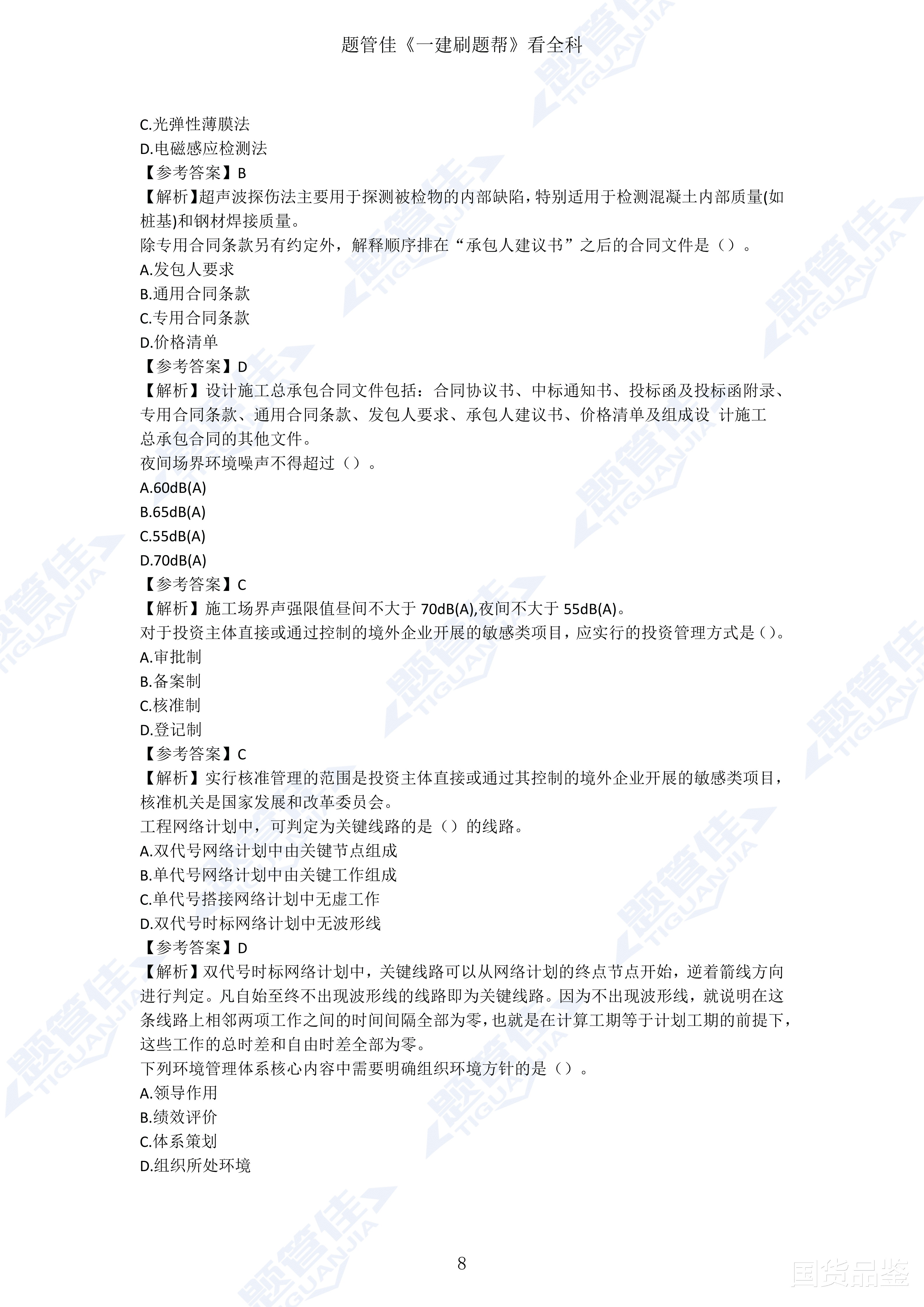 题管佳《一建刷题帮》看全科

C.光弹性薄膜法
D.电磁感应检测法
【参考答案】B
【解析】超声波探伤法主要用于探测被检物的内部缺陷，特别适用于检测混凝土内部质量(如桩基)和钢材焊接质量。
除专用合同条款另有约定外，解释顺序排在“承包人建议书”之后的合同文件是（）。
A.发包人要求
B.通用合同条款
C.专用合同条款
D.价格清单
【参考答案】D
【解析】设计施工总承包合同文件包括：合同协议书、中标通知书、投标函及投标函附录、专用合同条款、通用合同条款、发包人要求、承包人建议书、价格清单及组成设 计施工总承包合同的其他文件。
夜间场界环境噪声不得超过（）。
A.60dB(A)
B.65dB(A)
C.55dB(A)
D.70dB(A)
【参考答案】C
【解析】施工场界声强限值昼间不大于 70dB(A),夜间不大于 55dB(A)。
对于投资主体直接或通过控制的境外企业开展的敏感类项目，应实行的投资管理方式是（）。
A.审批制
B.备案制
C.核准制
D.登记制
【参考答案】C
【解析】实行核准管理的范围是投资主体直接或通过其控制的境外企业开展的敏感类项目，核准机关是国家发展和改革委员会。
工程网络计划中，可判定为关键线路的是（）的线路。
A.双代号网络计划中由关键节点组成
B.单代号网络计划中由关键工作组成
C.单代号搭接网络计划中无虚工作
D.双代号时标网络计划中无波形线
【参考答案】D
【解析】双代号时标网络计划中，关键线路可以从网络计划的终点节点开始，逆着箭线方向进行判定。凡自始至终不出现波形线的线路即为关键线路。因为不出现波形线，就说明在这条线路上相邻两项工作之间的时间间隔全部为零，也就是在计算工期等于计划工期的前提下，这些工作的总时差和自由时差全部为零。
下列环境管理体系核心内容中需要明确组织环境方针的是（）。
A.领导作用
B.绩效评价
C.体系策划
D.组织所处环境

8

国货品鉴